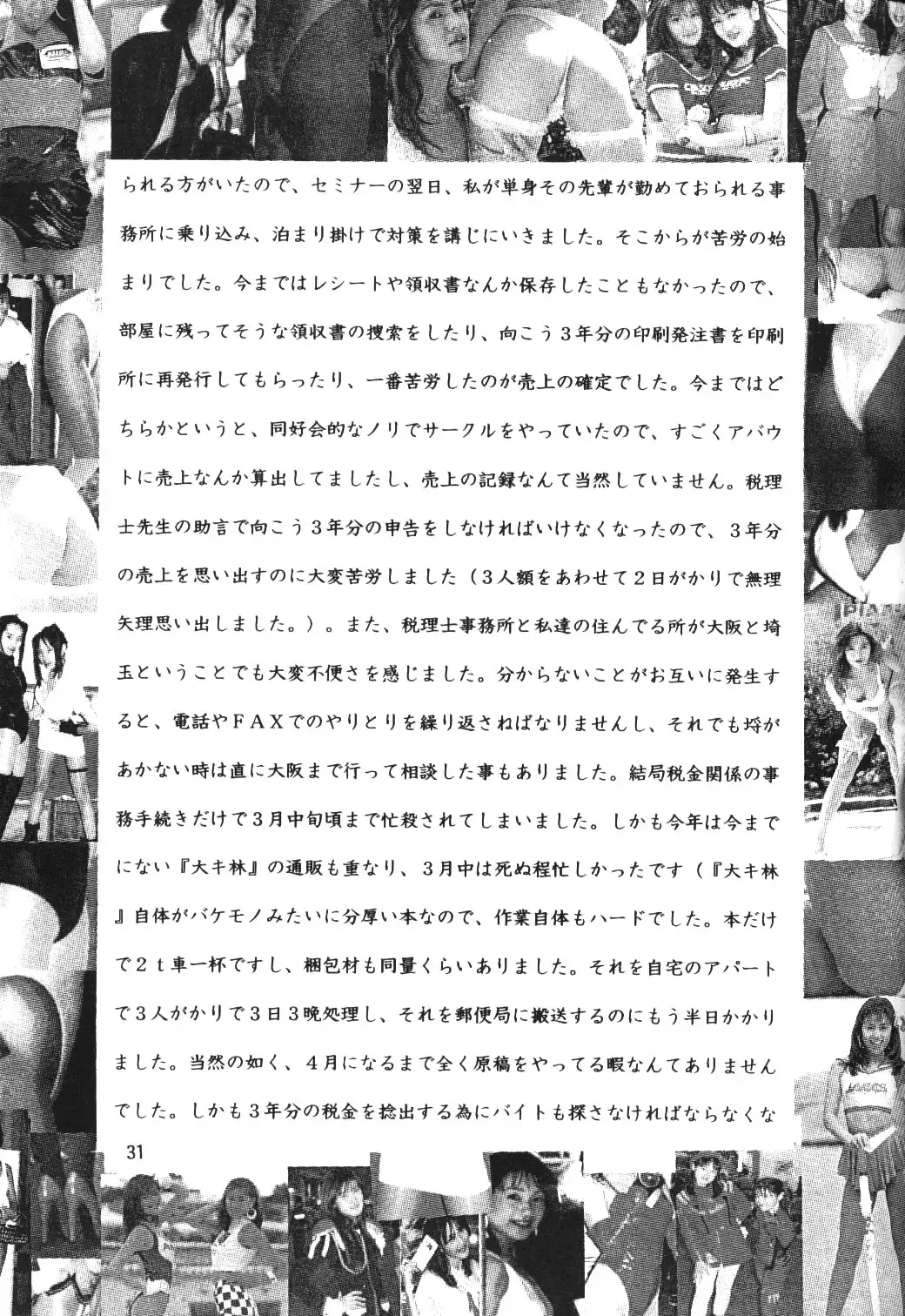 られる方がいたので、セミナーの翌日、私が単身その先輩が勤めておられる事務所に乗り込み、泊まり掛けで対策を講じにいきました。そこからが苦労の始まりでした。今まではレシートや領収書なんか保存したこともなかったので、部屋に残ってそうな領収書の捜索をしたり、向こう3年分の印刷発注書を印刷所に再発行してもらったり、一番苦労したのが売上の確定でした。今まではどちらかというと、同好会的なノリでサークルをやっていたので、すごくアバウトに売上なんか算出してましたし、売上の記録なんて当然していません。税理士先生の助言で向こう3年分の申告をしなければいけなくなったので、3年分の売上を思い出すのに大変苦労しました（3人額をあわせて2日がかりで無理矢理思い出しました。）。また、税理士事務所と私達の住んでる所が大阪と埼玉ということでも大変不便さを感じました。分からないことがお互いに発生すると、電話やFAXでのやりとりを繰り返さねばなりませんし、それでも埒があかない時は直に大阪まで行って相談した事もありました。結局税金関係の事務手続きだけで3月中旬頃まで忙殺されてしまいました。しかも今年は今までにない『大キ林』の通販も重なり、3月中は死ぬ程忙しかったです（『大キ林』自体がバケモノみたいに分厚い本なので、作業自体もハードでした。本だけで2t車一杯ですし、梱包材も同量くらいありました。それを自宅のアパートで3人がかりで3日3晩処理し、それを郵便局に搬送するのにもう半日かかりました。当然の如く、4月になるまで全く原稿をやってる暇なんてありませんでした。しかも3年分の税金を捻出する為にバイトも探さなければならなくな

31